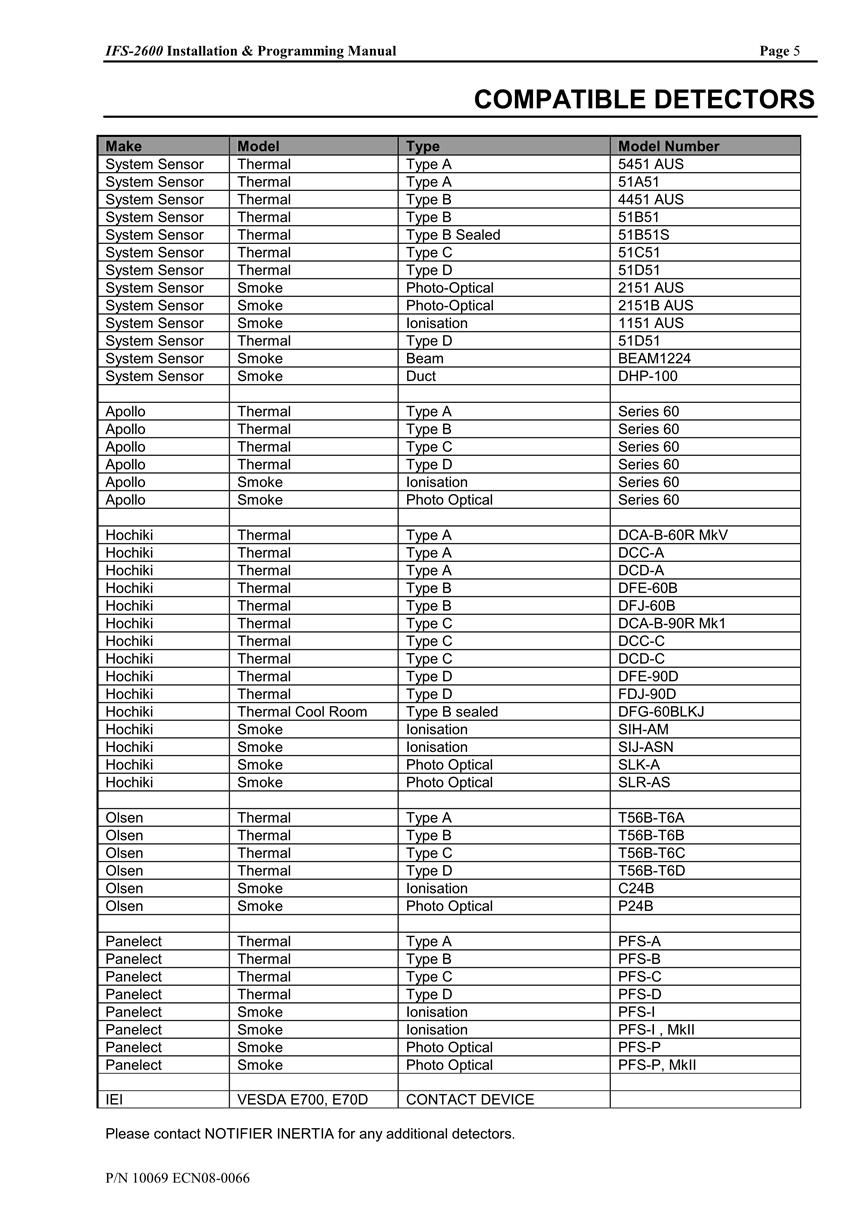 IFS-2600 Installation & Programming Manual Page 5

COMPATIBLE DETECTORS

| Make | Model | Type | Model Number |
|---|---|---|---|
| System Sensor | Thermal | Type A | 5451 AUS |
| System Sensor | Thermal | Type A | 51A51 |
| System Sensor | Thermal | Type B | 4451 AUS |
| System Sensor | Thermal | Type B | 51B51 |
| System Sensor | Thermal | Type B Sealed | 51B51S |
| System Sensor | Thermal | Type C | 51C51 |
| System Sensor | Thermal | Type D | 51D51 |
| System Sensor | Smoke | Photo-Optical | 2151 AUS |
| System Sensor | Smoke | Photo-Optical | 2151B AUS |
| System Sensor | Smoke | Ionisation | 1151 AUS |
| System Sensor | Thermal | Type D | 51D51 |
| System Sensor | Smoke | Beam | BEAM1224 |
| System Sensor | Smoke | Duct | DHP-100 |
| | | | |
| Apollo | Thermal | Type A | Series 60 |
| Apollo | Thermal | Type B | Series 60 |
| Apollo | Thermal | Type C | Series 60 |
| Apollo | Thermal | Type D | Series 60 |
| Apollo | Smoke | Ionisation | Series 60 |
| Apollo | Smoke | Photo Optical | Series 60 |
| | | | |
| Hochiki | Thermal | Type A | DCA-B-60R MkV |
| Hochiki | Thermal | Type A | DCC-A |
| Hochiki | Thermal | Type A | DCD-A |
| Hochiki | Thermal | Type B | DFE-60B |
| Hochiki | Thermal | Type B | DFJ-60B |
| Hochiki | Thermal | Type C | DCA-B-90R Mk1 |
| Hochiki | Thermal | Type C | DCC-C |
| Hochiki | Thermal | Type C | DCD-C |
| Hochiki | Thermal | Type D | DFE-90D |
| Hochiki | Thermal | Type D | FDJ-90D |
| Hochiki | Thermal Cool Room | Type B sealed | DFG-60BLKJ |
| Hochiki | Smoke | Ionisation | SIH-AM |
| Hochiki | Smoke | Ionisation | SIJ-ASN |
| Hochiki | Smoke | Photo Optical | SLK-A |
| Hochiki | Smoke | Photo Optical | SLR-AS |
| | | | |
| Olsen | Thermal | Type A | T56B-T6A |
| Olsen | Thermal | Type B | T56B-T6B |
| Olsen | Thermal | Type C | T56B-T6C |
| Olsen | Thermal | Type D | T56B-T6D |
| Olsen | Smoke | Ionisation | C24B |
| Olsen | Smoke | Photo Optical | P24B |
| | | | |
| Panelect | Thermal | Type A | PFS-A |
| Panelect | Thermal | Type B | PFS-B |
| Panelect | Thermal | Type C | PFS-C |
| Panelect | Thermal | Type D | PFS-D |
| Panelect | Smoke | Ionisation | PFS-I |
| Panelect | Smoke | Ionisation | PFS-I , MkII |
| Panelect | Smoke | Photo Optical | PFS-P |
| Panelect | Smoke | Photo Optical | PFS-P, MkII |
| | | | |
| IEI | VESDA E700, E70D | CONTACT DEVICE | |

Please contact NOTIFIER INERTIA for any additional detectors.

P/N 10069 ECN08-0066